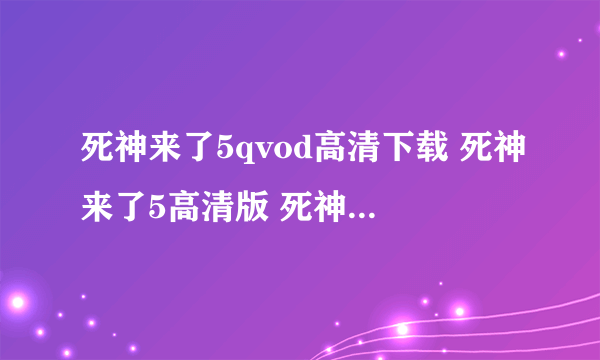 死神来了5qvod高清下载 死神来了5高清版 死神...